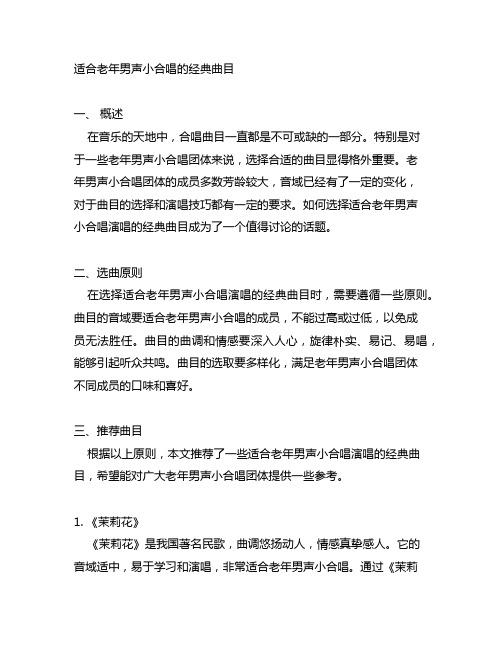 适合老年男声小合唱的经典曲目

一、 概述

在音乐的天地中，合唱曲目一直都是不可或缺的一部分。特别是对于一些老年男声小合唱团体来说，选择合适的曲目显得格外重要。老年男声小合唱团体的成员多数芳龄较大，音域已经有了一定的变化，对于曲目的选择和演唱技巧都有一定的要求。如何选择适合老年男声小合唱演唱的经典曲目成为了一个值得讨论的话题。

二、选曲原则

在选择适合老年男声小合唱演唱的经典曲目时，需要遵循一些原则。曲目的音域要适合老年男声小合唱的成员，不能过高或过低，以免成员无法胜任。曲目的曲调和情感要深入人心，旋律朴实、易记、易唱，能够引起听众共鸣。曲目的选取要多样化，满足老年男声小合唱团体不同成员的口味和喜好。

三、推荐曲目

根据以上原则，本文推荐了一些适合老年男声小合唱演唱的经典曲目，希望能对广大老年男声小合唱团体提供一些参考。

1. 《茉莉花》

《茉莉花》是我国著名民歌，曲调悠扬动人，情感真挚感人。它的音域适中，易于学习和演唱，非常适合老年男声小合唱。通过《茉莉